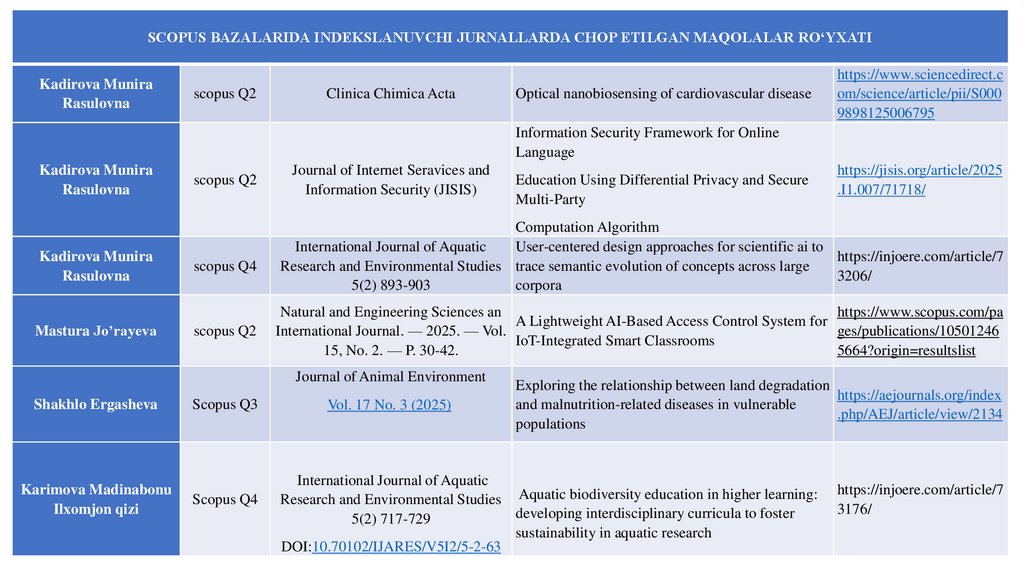 SCOPUS BAZALARIDA INDEKSLANUVCHI JURNALLARDA CHOP ETILGAN MAQOLALAR RO‘YXATI

| | | | | |
|---|---|---|---|---|
| Kadirova Munira Rasulovna | scopus Q2 | Clinica Chimica Acta | Optical nanobiosensing of cardiovascular disease | https://www.sciencedirect.com/science/article/pii/S0009898125006795 |
| Kadirova Munira Rasulovna | scopus Q2 | Journal of Internet Seravices and Information Security (JISIS) | Information Security Framework for Online Language Education Using Differential Privacy and Secure Multi-Party Computation Algorithm | https://jisis.org/article/2025.I1.007/71718/ |
| Kadirova Munira Rasulovna | scopus Q4 | International Journal of Aquatic Research and Environmental Studies 5(2) 893-903 | User-centered design approaches for scientific ai to trace semantic evolution of concepts across large corpora | https://injoere.com/article/73206/ |
| Mastura Jo’rayeva | scopus Q2 | Natural and Engineering Sciences an International Journal. — 2025. — Vol. 15, No. 2. — P. 30-42. | A Lightweight AI-Based Access Control System for IoT-Integrated Smart Classrooms | https://www.scopus.com/pages/publications/105012465664?origin=resultslist |
| Shakhlo Ergasheva | Scopus Q3 | Journal of Animal Environment Vol. 17 No. 3 (2025) | Exploring the relationship between land degradation and malnutrition-related diseases in vulnerable populations | https://aejournals.org/index.php/AEJ/article/view/2134 |
| Karimova Madinabonu Ilxomjon qizi | Scopus Q4 | International Journal of Aquatic Research and Environmental Studies 5(2) 717-729 DOI:10.70102/IJARES/V5I2/5-2-63 | Aquatic biodiversity education in higher learning: developing interdisciplinary curricula to foster sustainability in aquatic research | https://injoere.com/article/73176/ |